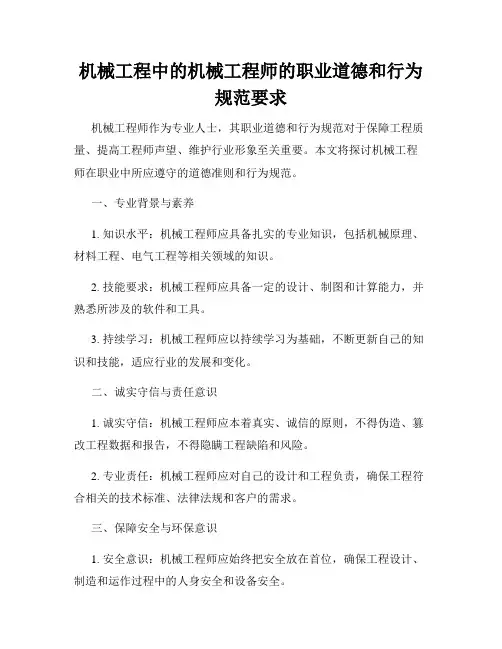 机械工程中的机械工程师的职业道德和行为规范要求

机械工程师作为专业人士，其职业道德和行为规范对于保障工程质量、提高工程师声望、维护行业形象至关重要。本文将探讨机械工程师在职业中所应遵守的道德准则和行为规范。

一、专业背景与素养

1. 知识水平：机械工程师应具备扎实的专业知识，包括机械原理、材料工程、电气工程等相关领域的知识。

2. 技能要求：机械工程师应具备一定的设计、制图和计算能力，并熟悉所涉及的软件和工具。

3. 持续学习：机械工程师应以持续学习为基础，不断更新自己的知识和技能，适应行业的发展和变化。

二、诚实守信与责任意识

1. 诚实守信：机械工程师应本着真实、诚信的原则，不得伪造、篡改工程数据和报告，不得隐瞒工程缺陷和风险。

2. 专业责任：机械工程师应对自己的设计和工程负责，确保工程符合相关的技术标准、法律法规和客户的需求。

三、保障安全与环保意识

1. 安全意识：机械工程师应始终把安全放在首位，确保工程设计、制造和运作过程中的人身安全和设备安全。